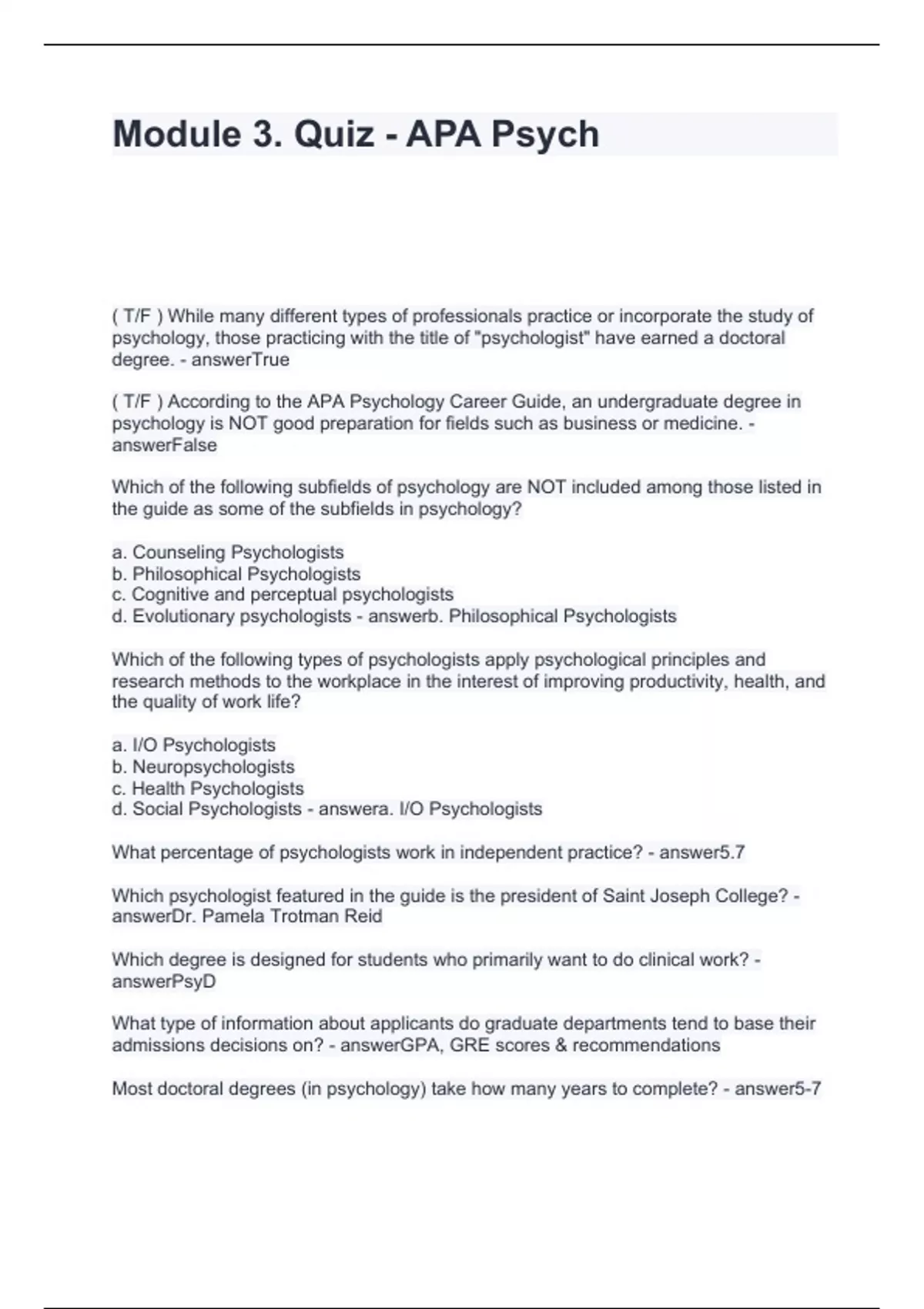 Module 3. Quiz - APA Psych

( T/F ) While many different types of professionals practice or incorporate the study of psychology, those practicing with the title of "psychologist" have earned a doctoral degree. - answerTrue

( T/F ) According to the APA Psychology Career Guide, an undergraduate degree in psychology is NOT good preparation for fields such as business or medicine. - answerFalse

Which of the following subfields of psychology are NOT included among those listed in the guide as some of the subfields in psychology?

a. Counseling Psychologists
b. Philosophical Psychologists
c. Cognitive and perceptual psychologists
d. Evolutionary psychologists - answerb. Philosophical Psychologists

Which of the following types of psychologists apply psychological principles and research methods to the workplace in the interest of improving productivity, health, and the quality of work life?

a. I/O Psychologists
b. Neuropsychologists
c. Health Psychologists
d. Social Psychologists - answera. I/O Psychologists

What percentage of psychologists work in independent practice? - answer5.7

Which psychologist featured in the guide is the president of Saint Joseph College? - answerDr. Pamela Trotman Reid

Which degree is designed for students who primarily want to do clinical work? - answerPsyD

What type of information about applicants do graduate departments tend to base their admissions decisions on? - answerGPA, GRE scores & recommendations

Most doctoral degrees (in psychology) take how many years to complete? - answer5-7